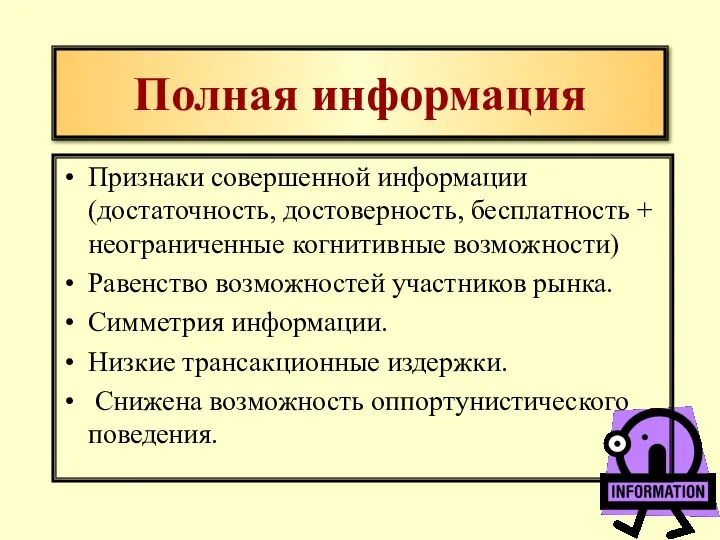 Полная информация

• Признаки совершенной информации (достаточность, достоверность, бесплатность + неограниченные когнитивные возможности)
• Равенство возможностей участников рынка.
• Симметрия информации.
• Низкие трансакционные издержки.
• Снижена возможность оппортунистического поведения.

INFORMATION